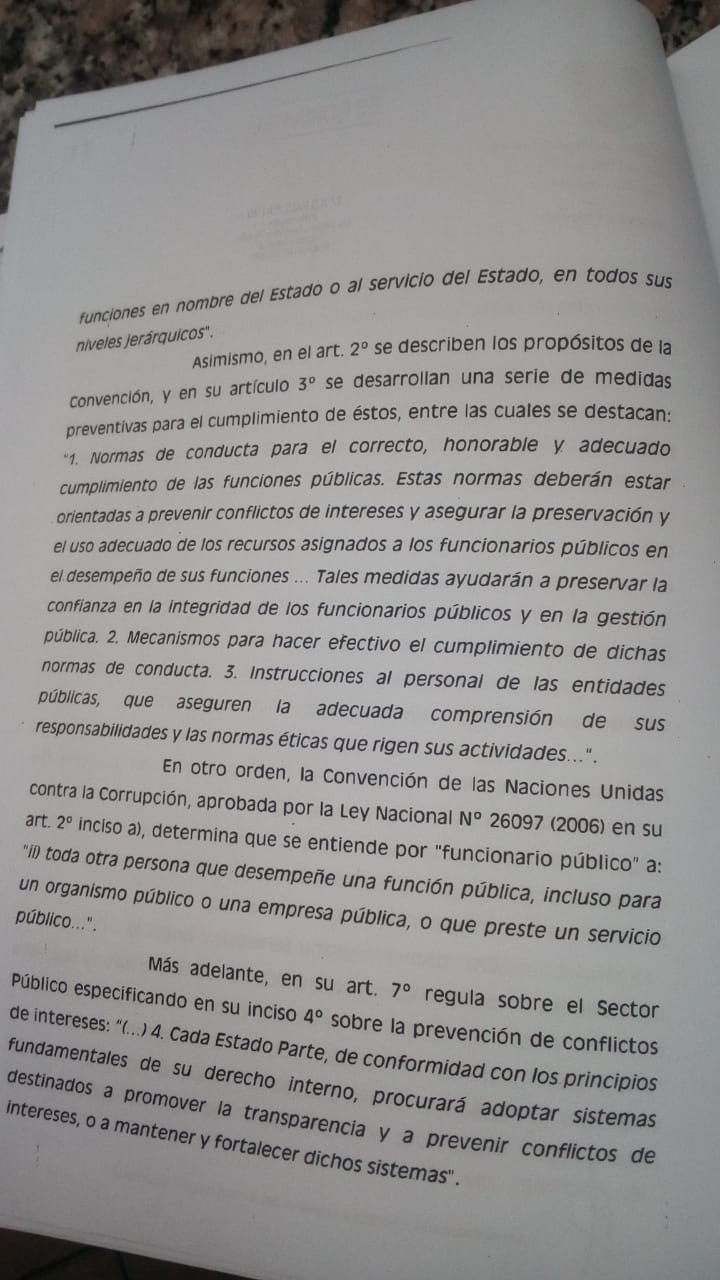 funciones en nombre del Estado o al servicio del Estado, en todos sus niveles jerárquicos".

Asimismo, en el art. 2° se describen los propósitos de la Convención, y en su artículo 3° se desarrollan una serie de medidas preventivas para el cumplimiento de éstos, entre las cuales se destacan: "1. Normas de conducta para el correcto, honorable y adecuado cumplimiento de las funciones públicas. Estas normas deberán estar orientadas a prevenir conflictos de intereses y asegurar la preservación y el uso adecuado de los recursos asignados a los funcionarios públicos en el desempeño de sus funciones ... Tales medidas ayudarán a preservar la confianza en la integridad de los funcionarios públicos y en la gestión pública. 2. Mecanismos para hacer efectivo el cumplimiento de dichas normas de conducta. 3. Instrucciones al personal de las entidades públicas, que aseguren la adecuada comprensión de sus responsabilidades y las normas éticas que rigen sus actividades...".

En otro orden, la Convención de las Naciones Unidas contra la Corrupción, aprobada por la Ley Nacional N° 26097 (2006) en su art. 2° inciso a), determina que se entiende por "funcionario público" a: "ii) toda otra persona que desempeñe una función pública, incluso para un organismo público o una empresa pública, o que preste un servicio público...".

Más adelante, en su art. 7° regula sobre el Sector Público especificando en su inciso 4° sobre la prevención de conflictos de intereses: "(...) 4. Cada Estado Parte, de conformidad con los principios fundamentales de su derecho interno, procurará adoptar sistemas destinados a promover la transparencia y a prevenir conflictos de intereses, o a mantener y fortalecer dichos sistemas".